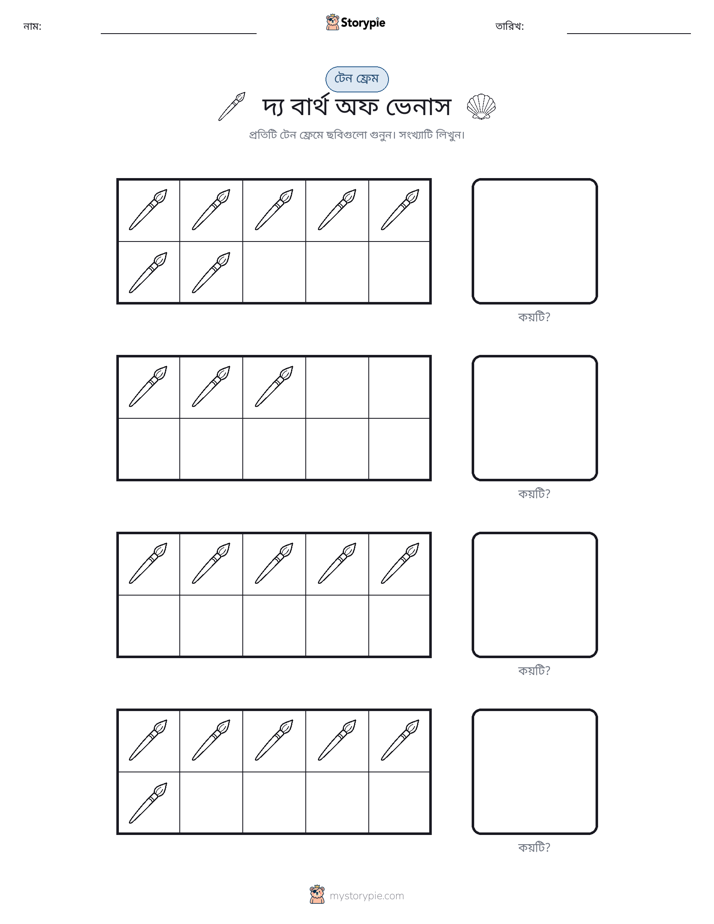 নাম:

Storypie

তারিখ:

টেন ফ্রেম

দ্য বার্থ অফ ভেনাস

প্রতিটি টেন ফ্রেমে ছবিগুলো গুনুন। সংখ্যাটি লিখুন।

কয়টি?

কয়টি?

কয়টি?

কয়টি?

mystorypie.com